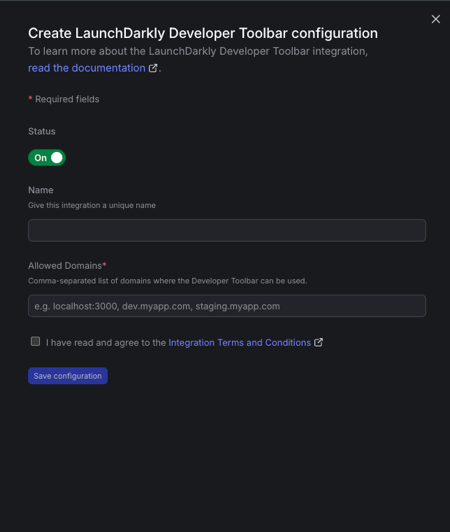 Create LaunchDarkly Developer Toolbar configuration

To learn more about the LaunchDarkly Developer Toolbar integration, read the documentation.

* Required fields

Status

On

Name

Give this integration a unique name

Allowed Domains*

Comma-separated list of domains where the Developer Toolbar can be used.

e.g. localhost:3000, dev.myapp.com, staging.myapp.com

I have read and agree to the Integration Terms and Conditions

Save configuration